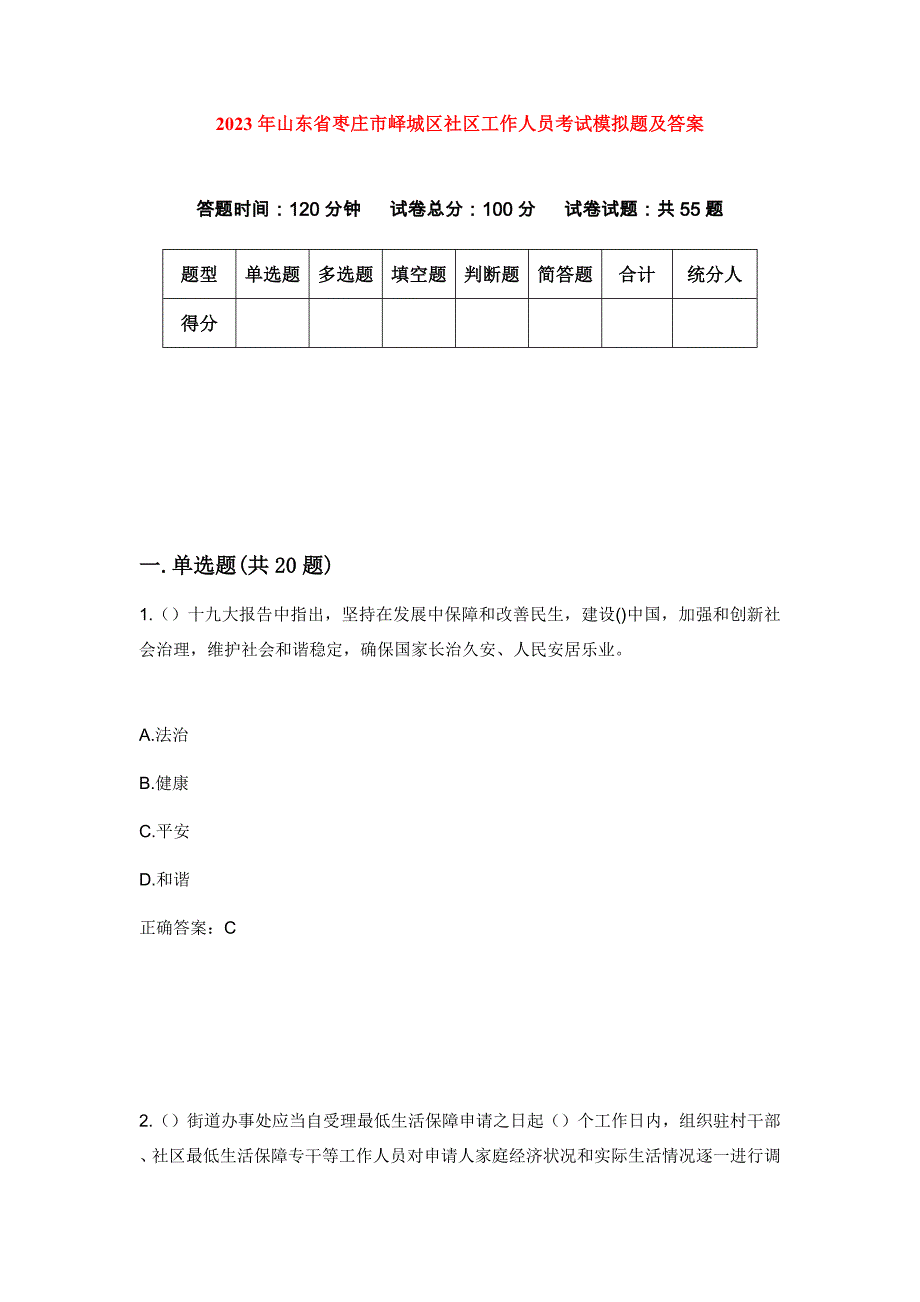 2023年山东省枣庄市峄城区社区工作人员考试模拟题及答案

答题时间：120分钟　试卷总分：100分　试卷试题：共55题

| 题型 | 单选题 | 多选题 | 填空题 | 判断题 | 简答题 | 合计 | 统分人 |
|---|---|---|---|---|---|---|---|
| 得分 | | | | | | | |

一.单选题(共20题)

1.（）十九大报告中指出，坚持在发展中保障和改善民生，建设()中国，加强和创新社会治理，维护社会和谐稳定，确保国家长治久安、人民安居乐业。

A.法治

B.健康

C.平安

D.和谐

正确答案：C

2.（）街道办事处应当自受理最低生活保障申请之日起（）个工作日内，组织驻村干部、社区最低生活保障专干等工作人员对申请人家庭经济状况和实际生活情况逐一进行调